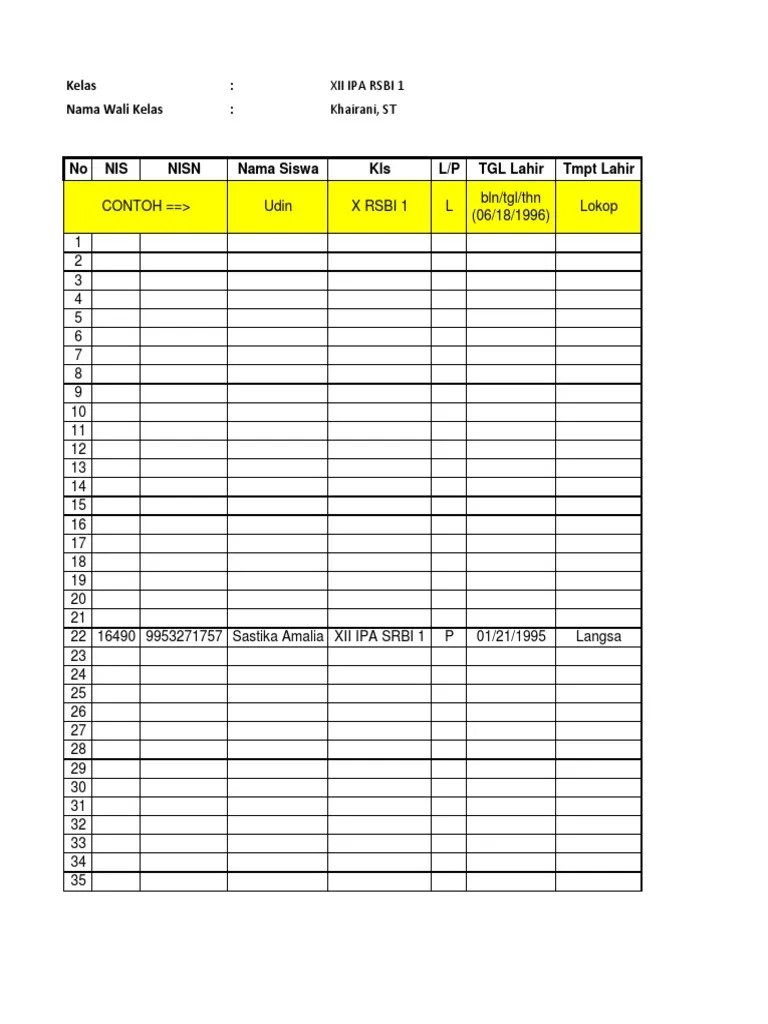 Kelas : XII IPA RSBI 1
Nama Wali Kelas : Khairani, ST

| No | NIS | NISN | Nama Siswa | Kls | L/P | TGL Lahir | Tmpt Lahir |
|---|---|---|---|---|---|---|---|
| CONTOH ==> | | | Udin | X RSBI 1 | L | bln/tgl/thn (06/18/1996) | Lokop |
| 1 | | | | | | | |
| 2 | | | | | | | |
| 3 | | | | | | | |
| 4 | | | | | | | |
| 5 | | | | | | | |
| 6 | | | | | | | |
| 7 | | | | | | | |
| 8 | | | | | | | |
| 9 | | | | | | | |
| 10 | | | | | | | |
| 11 | | | | | | | |
| 12 | | | | | | | |
| 13 | | | | | | | |
| 14 | | | | | | | |
| 15 | | | | | | | |
| 16 | | | | | | | |
| 17 | | | | | | | |
| 18 | | | | | | | |
| 19 | | | | | | | |
| 20 | | | | | | | |
| 21 | | | | | | | |
| 22 | 16490 | 9953271757 | Sastika Amalia | XII IPA SRBI 1 | P | 01/21/1995 | Langsa |
| 23 | | | | | | | |
| 24 | | | | | | | |
| 25 | | | | | | | |
| 26 | | | | | | | |
| 27 | | | | | | | |
| 28 | | | | | | | |
| 29 | | | | | | | |
| 30 | | | | | | | |
| 31 | | | | | | | |
| 32 | | | | | | | |
| 33 | | | | | | | |
| 34 | | | | | | | |
| 35 | | | | | | | |